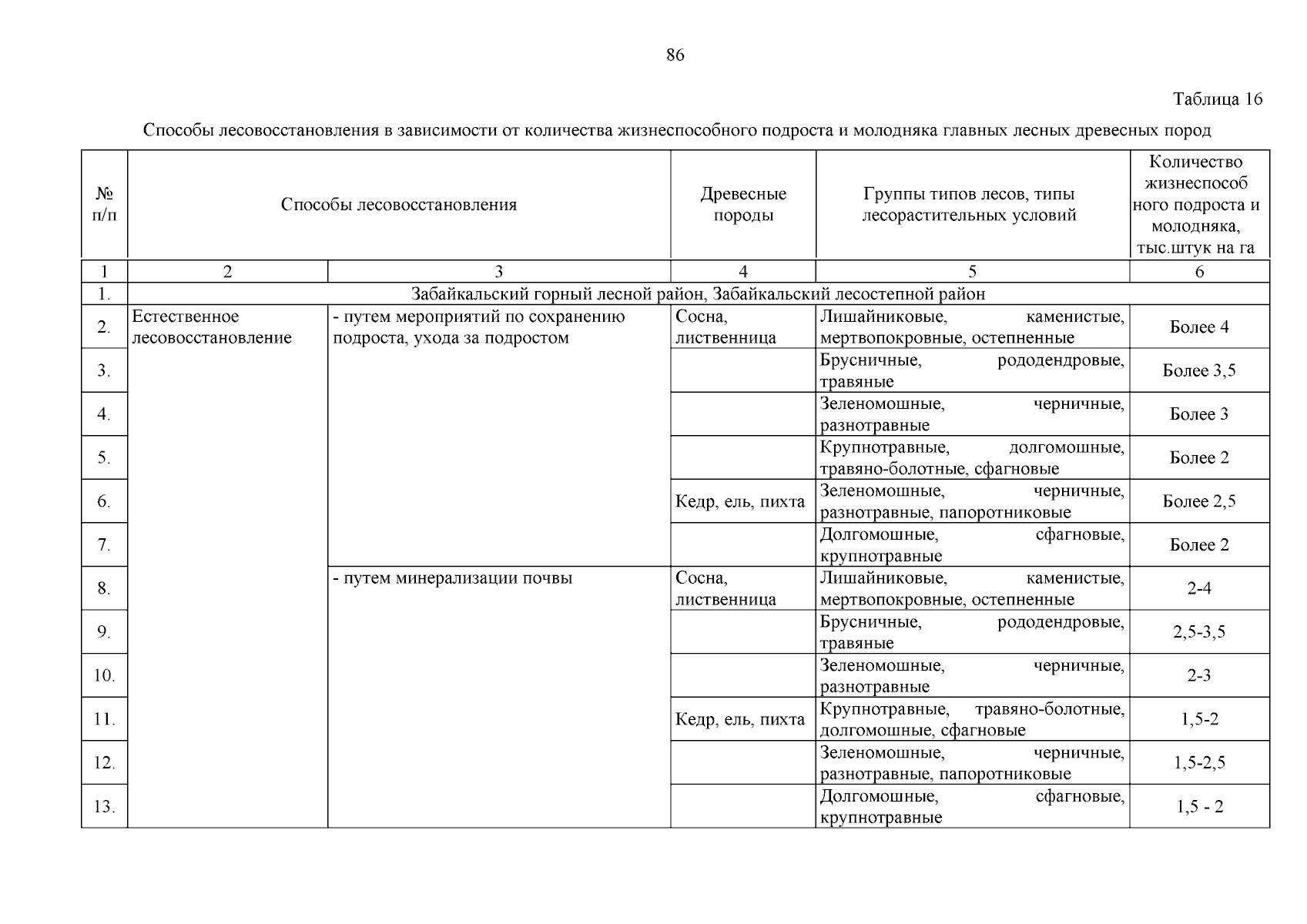 86

Таблица 16

Способы лесовосстановления в зависимости от количества жизнеспособного подроста и молодняка главных лесных древесных пород

| № п/п | Способы лесовосстановления | | Древесные породы | Группы типов лесов, типы лесорастительных условий | Количество жизнеспособного подроста и молодняка, тыс.штук на га |
|---|---|---|---|---|---|
| 1 | 2 | 3 | 4 | 5 | 6 |
| 1. | Забайкальский горный лесной район, Забайкальский лесостепной район | | | | |
| 2. | Естественное лесовосстановление | - путем мероприятий по сохранению подроста, ухода за подростом | Сосна, лиственница | Лишайниковые, каменистые, мертвопокровные, остепненные | Более 4 |
| 3. | | | | Брусничные, рододендровые, травяные | Более 3,5 |
| 4. | | | | Зеленомошные, черничные, разнотравные | Более 3 |
| 5. | | | | Крупнотравные, долгомошные, травяно-болотные, сфагновые | Более 2 |
| 6. | | | Кедр, ель, пихта | Зеленомошные, черничные, разнотравные, папоротниковые | Более 2,5 |
| 7. | | | | Долгомошные, сфагновые, крупнотравные | Более 2 |
| 8. | | - путем минерализации почвы | Сосна, лиственница | Лишайниковые, каменистые, мертвопокровные, остепненные | 2-4 |
| 9. | | | | Брусничные, рододендровые, травяные | 2,5-3,5 |
| 10. | | | | Зеленомошные, черничные, разнотравные | 2-3 |
| 11. | | | Кедр, ель, пихта | Крупнотравные, травяно-болотные, долгомошные, сфагновые | 1,5-2 |
| 12. | | | | Зеленомошные, черничные, разнотравные, папоротниковые | 1,5-2,5 |
| 13. | | | | Долгомошные, сфагновые, крупнотравные | 1,5 - 2 |